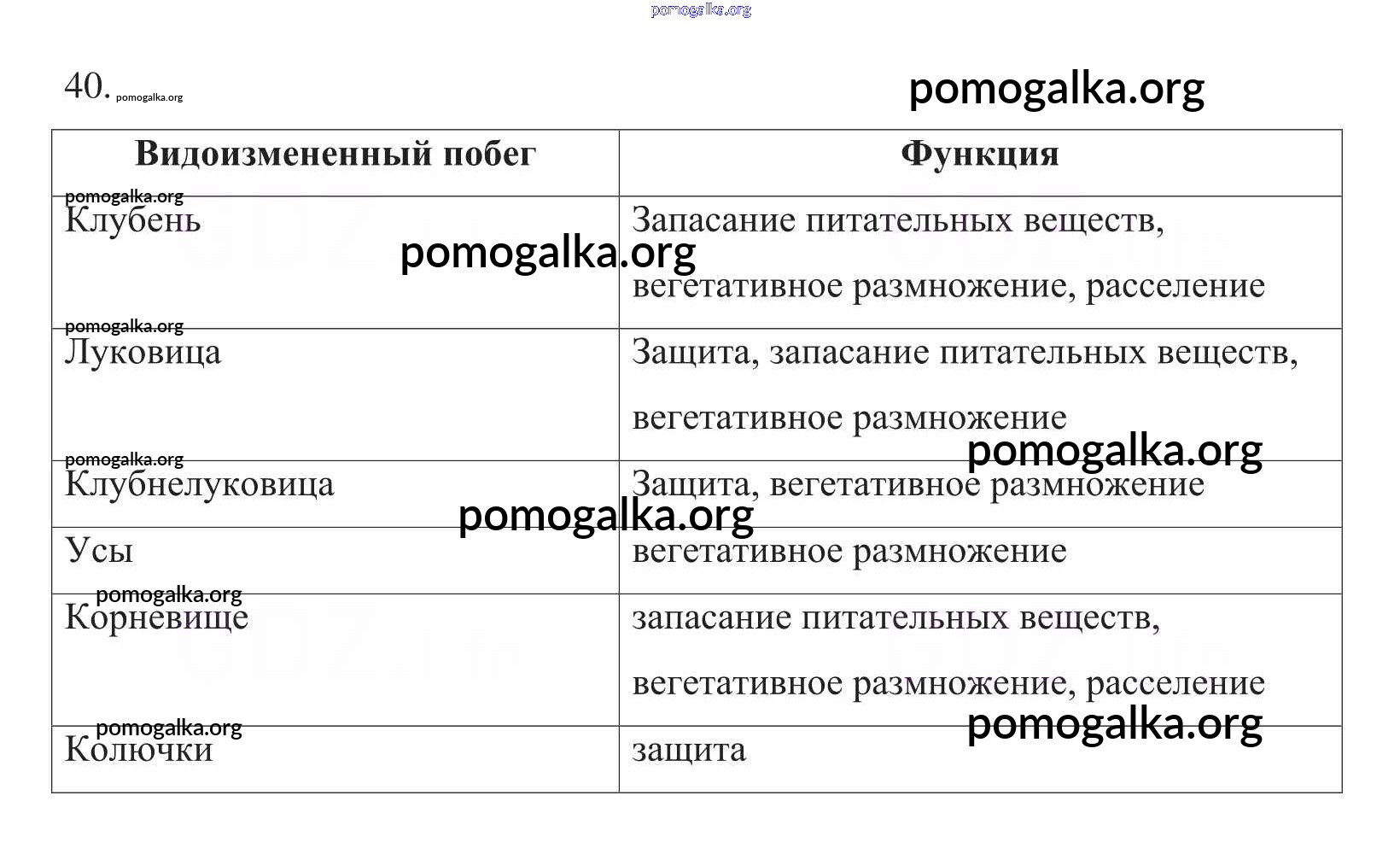 pomogalka.org

40. pomogalka.org

pomogalka.org

| Видоизмененный побег | Функция |
|---|---|
| Клубень | Запасание питательных веществ, вегетативное размножение, расселение |
| Луковица | Защита, запасание питательных веществ, вегетативное размножение |
| Клубнелуковица | Защита, вегетативное размножение |
| Усы | вегетативное размножение |
| Корневище | запасание питательных веществ, вегетативное размножение, расселение |
| Колючки | защита |

pomogalka.org pomogalka.org pomogalka.org pomogalka.org pomogalka.org pomogalka.org pomogalka.org pomogalka.org pomogalka.org